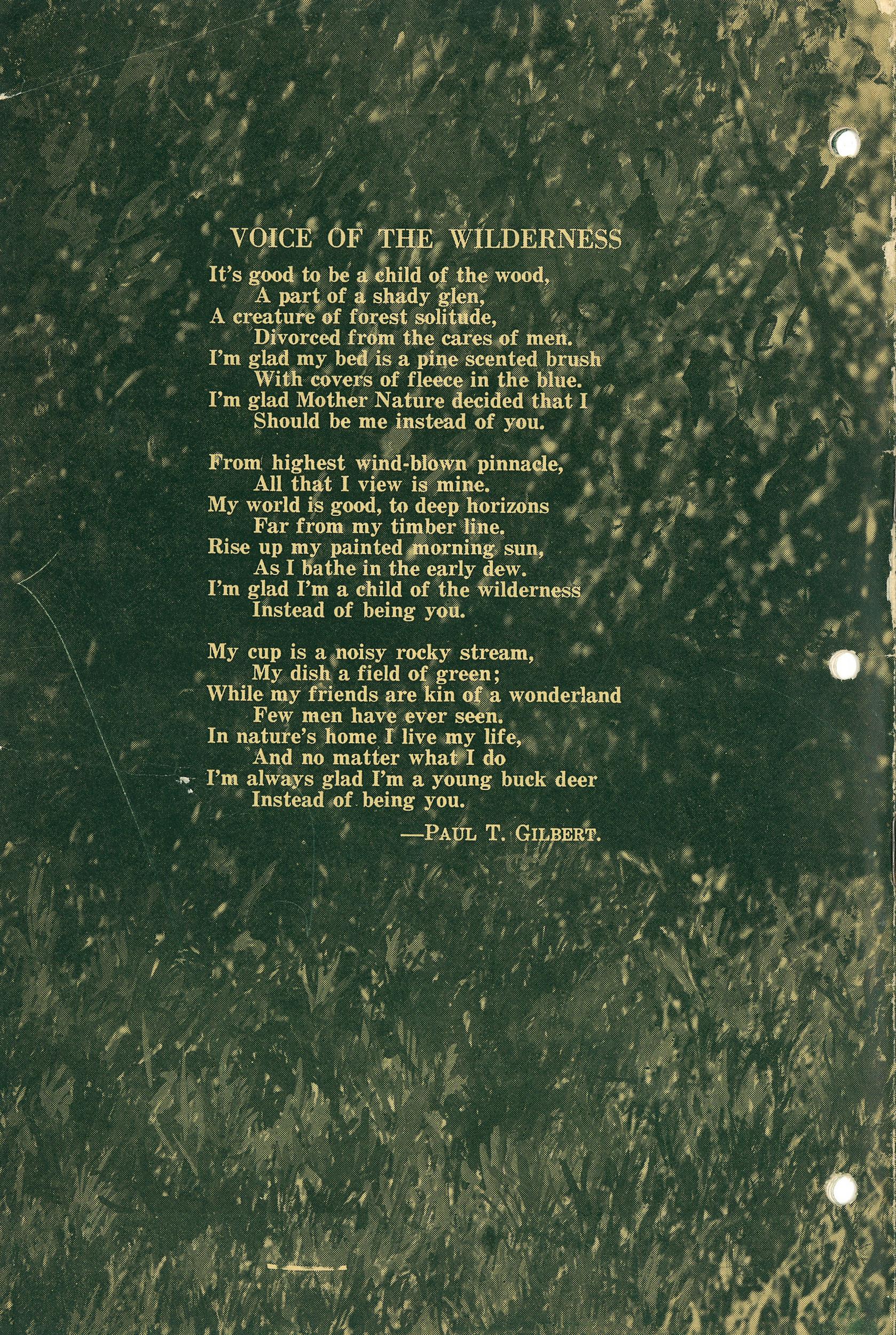 VOICE OF THE WILDERNESS

It's good to be a child of the wood,
A part of a shady glen,
A creature of forest solitude,
Divorced from the cares of men.
I'm glad my bed is a pine scented brush
With covers of fleece in the blue.
I'm glad Mother Nature decided that I
Should be me instead of you.

From highest wind-blown pinnacle,
All that I view is mine.
My world is good, to deep horizons
Far from my timber line.
Rise up my painted morning sun,
As I bathe in the early dew.
I'm glad I'm a child of the wilderness
Instead of being you.

My cup is a noisy rocky stream,
My dish a field of green;
While my friends are kin of a wonderland
Few men have ever seen.
In nature's home I live my life,
And no matter what I do
I'm always glad I'm a young buck deer
Instead of being you.

—PAUL T. GILBERT.